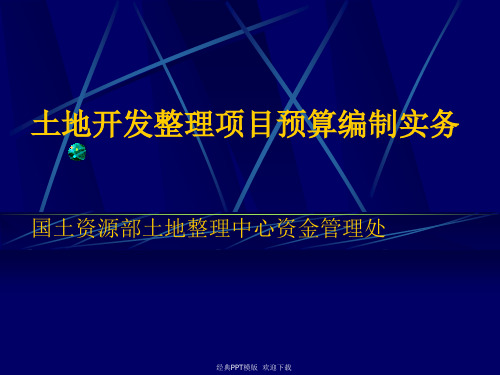 土地开发整理项目预算编制实务

国土资源部土地整理中心资金管理处

经典PPT模版 欢迎下载